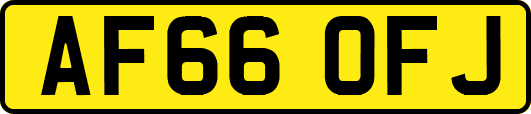 AF66 OFJ